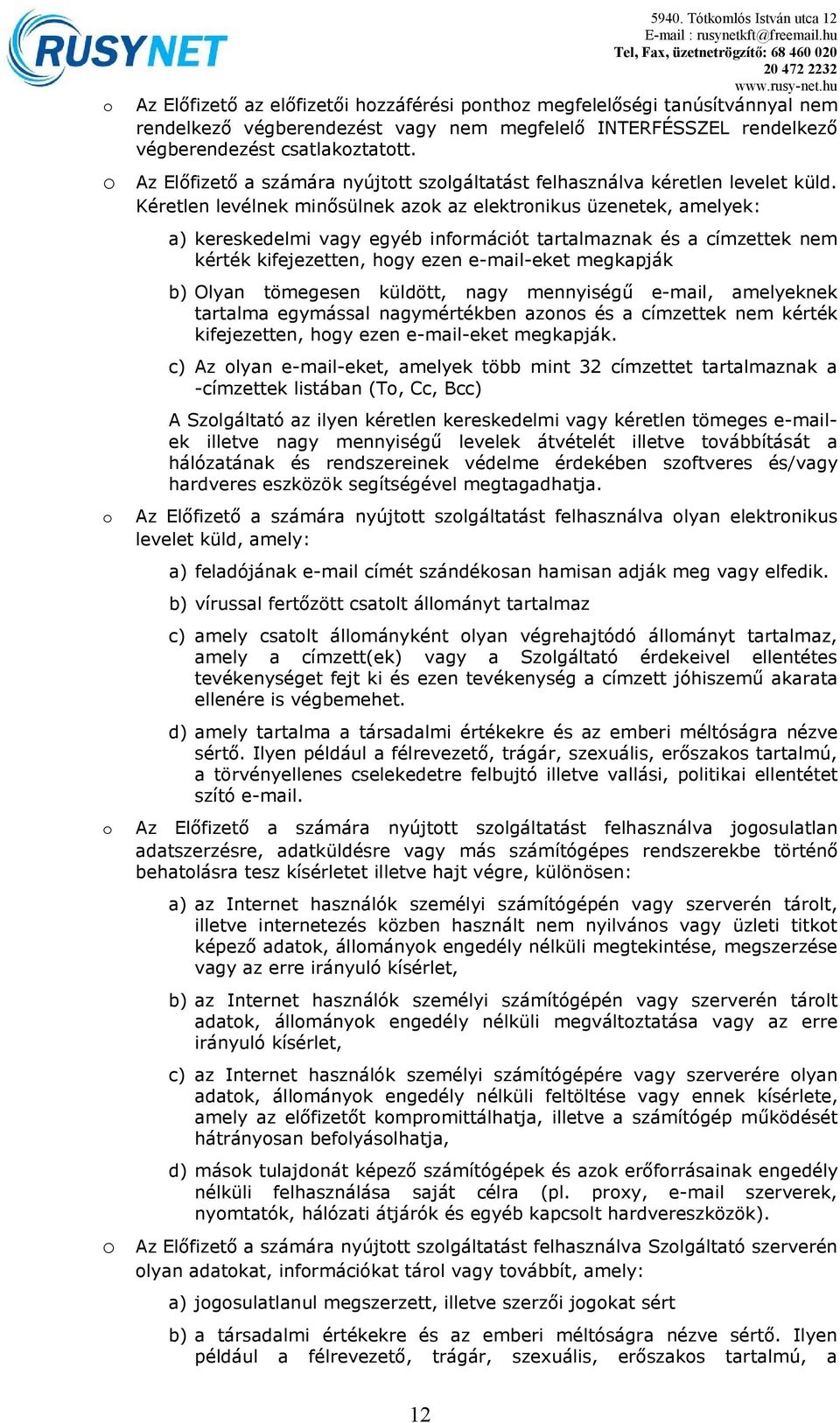 RUSYNET

5940. Tótkomlós István utca 12
E-mail : rusynetkft@freemail.hu
Tel, Fax, üzenetrögzítő: 68 460 020
20 472 2232
www.rusy-net.hu

o Az Előfizető az előfizetői hozzáférési ponthoz megfelelőségi tanúsítvánnyal nem rendelkező végberendezést vagy nem megfelelő INTERFÉSSZEL rendelkező végberendezést csatlakoztatott.

o Az Előfizető a számára nyújtott szolgáltatást felhasználva kéretlen levelet küld. Kéretlen levélnek minősülnek azok az elektronikus üzenetek, amelyek:

a) kereskedelmi vagy egyéb információt tartalmaznak és a címzettek nem kérték kifejezetten, hogy ezen e-mail-eket megkapják

b) Olyan tömegesen küldött, nagy mennyiségű e-mail, amelyeknek tartalma egymással nagymértékben azonos és a címzettek nem kérték kifejezetten, hogy ezen e-mail-eket megkapják.

c) Az olyan e-mail-eket, amelyek több mint 32 címzettet tartalmaznak a -címzettek listában (To, Cc, Bcc)

A Szolgáltató az ilyen kéretlen kereskedelmi vagy kéretlen tömeges e-mail-ek illetve nagy mennyiségű levelek átvételét illetve továbbítását a hálózatának és rendszereinek védelme érdekében szoftveres és/vagy hardveres eszközök segítségével megtagadhatja.

o Az Előfizető a számára nyújtott szolgáltatást felhasználva olyan elektronikus levelet küld, amely:

a) feladójának e-mail címét szándékosan hamisan adják meg vagy elfedik.

b) vírussal fertőzött csatolt állományt tartalmaz

c) amely csatolt állományként olyan végrehajtódó állományt tartalmaz, amely a címzett(ek) vagy a Szolgáltató érdekeivel ellentétes tevékenységet fejt ki és ezen tevékenység a címzett jóhiszemű akarata ellenére is végbemehet.

d) amely tartalma a társadalmi értékekre és az emberi méltóságra nézve sértő. Ilyen például a félrevezető, trágár, szexuális, erőszakos tartalmú, a törvényellenes cselekedetre felbujtó illetve vallási, politikai ellentétet szító e-mail.

o Az Előfizető a számára nyújtott szolgáltatást felhasználva jogosulatlan adatszerzésre, adatküldésre vagy más számítógépes rendszerekbe történő behatolásra tesz kísérletet illetve hajt végre, különösen:

a) az Internet használók személyi számítógépén vagy szerverén tárolt, illetve internetezés közben használt nem nyilvános vagy üzleti titkot képező adatok, állományok engedély nélküli megtekintése, megszerzése vagy az erre irányuló kísérlet,

b) az Internet használók személyi számítógépén vagy szerverén tárolt adatok, állományok engedély nélküli megváltoztatása vagy az erre irányuló kísérlet,

c) az Internet használók személyi számítógépére vagy szerverére olyan adatok, állományok engedély nélküli feltöltése vagy ennek kísérlete, amely az előfizetőt kompromittálhatja, illetve a számítógép működését hátrányosan befolyásolhatja,

d) mások tulajdonát képező számítógépek és azok erőforrásainak engedély nélküli felhasználása saját célra (pl. proxy, e-mail szerverek, nyomtatók, hálózati átjárók és egyéb kapcsolt hardvereszközök).

o Az Előfizető a számára nyújtott szolgáltatást felhasználva Szolgáltató szerverén olyan adatokat, információkat tárol vagy továbbít, amely:

a) jogosulatlanul megszerzett, illetve szerzői jogokat sért

b) a társadalmi értékekre és az emberi méltóságra nézve sértő. Ilyen például a félrevezető, trágár, szexuális, erőszakos tartalmú, a

12